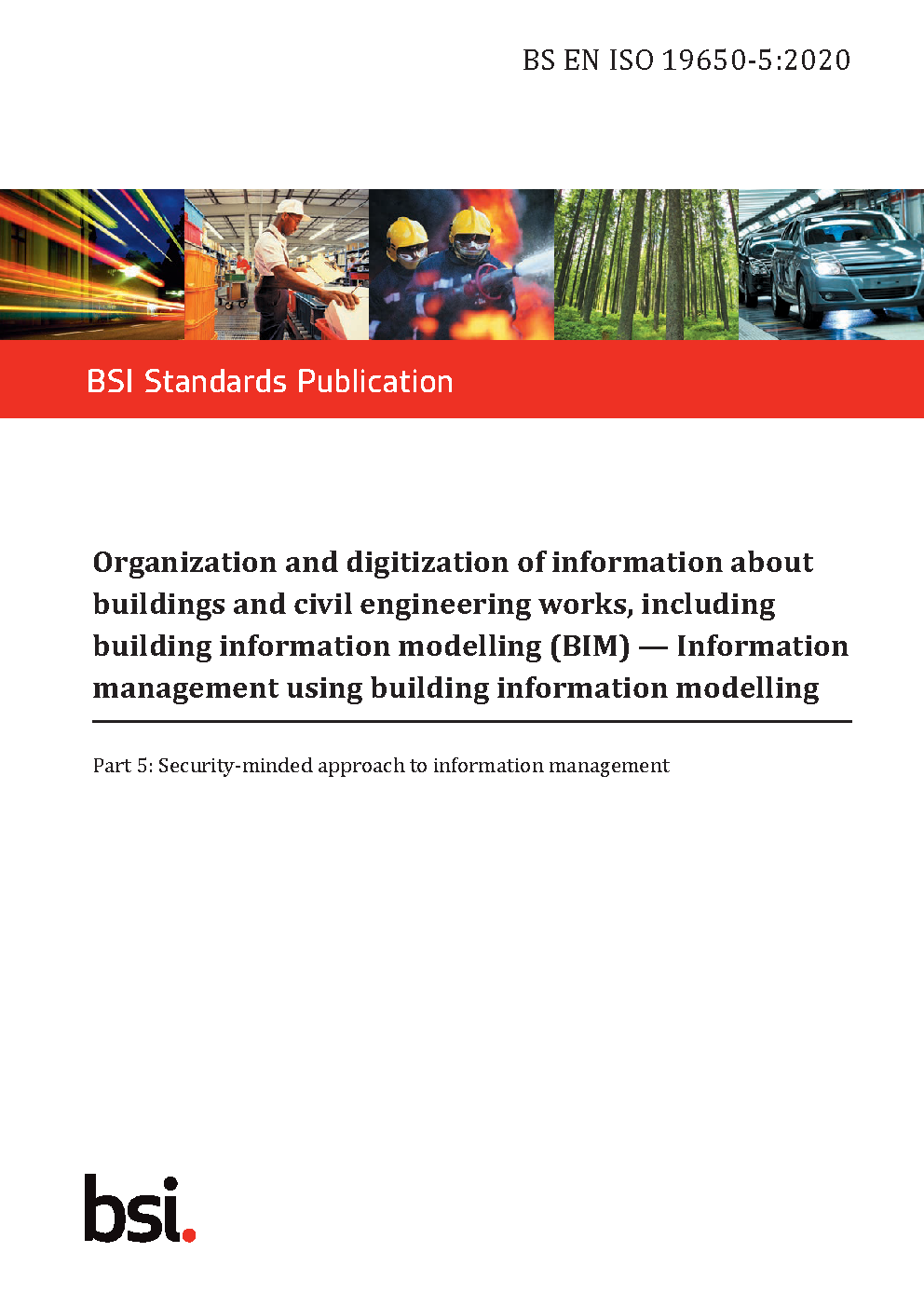 BS EN ISO 19650-5:2020

BSI Standards Publication

Organization and digitization of information about buildings and civil engineering works, including building information modelling (BIM) — Information management using building information modelling

Part 5: Security-minded approach to information management

bsi.